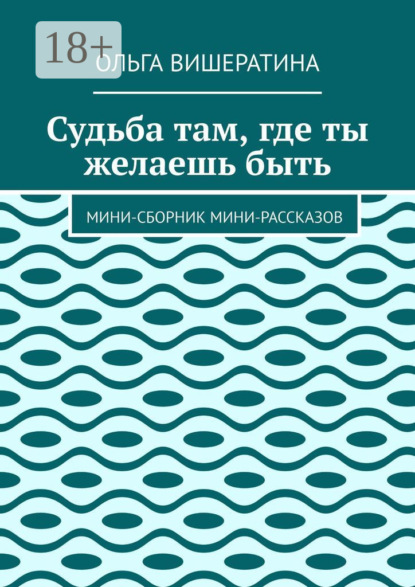 18+

ОЛЬГА ВИШЕРАТИНА

Судьба там, где ты желаешь быть

МИНИ-СБОРНИК МИНИ-РАССКАЗОВ